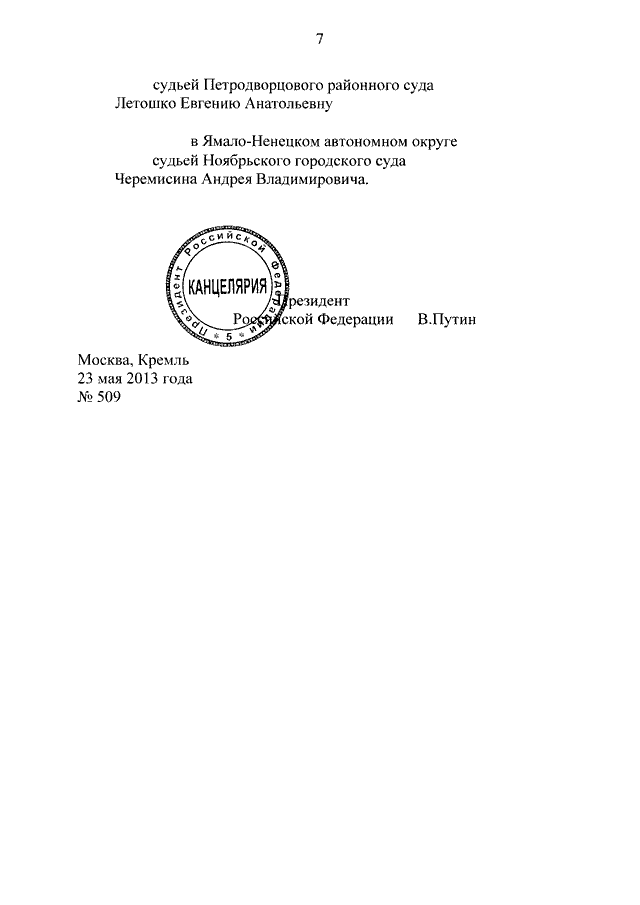 7

судьей Петродворцового районного суда
Летошко Евгению Анатольевну

в Ямало-Ненецком автономном округе
судьей Ноябрьского городского суда
Черемисина Андрея Владимировича.

Президент Российской Федерации
КАНЦЕЛЯРИЯ
5

Президент
Российской Федерации В.Путин

Москва, Кремль
23 мая 2013 года
№ 509